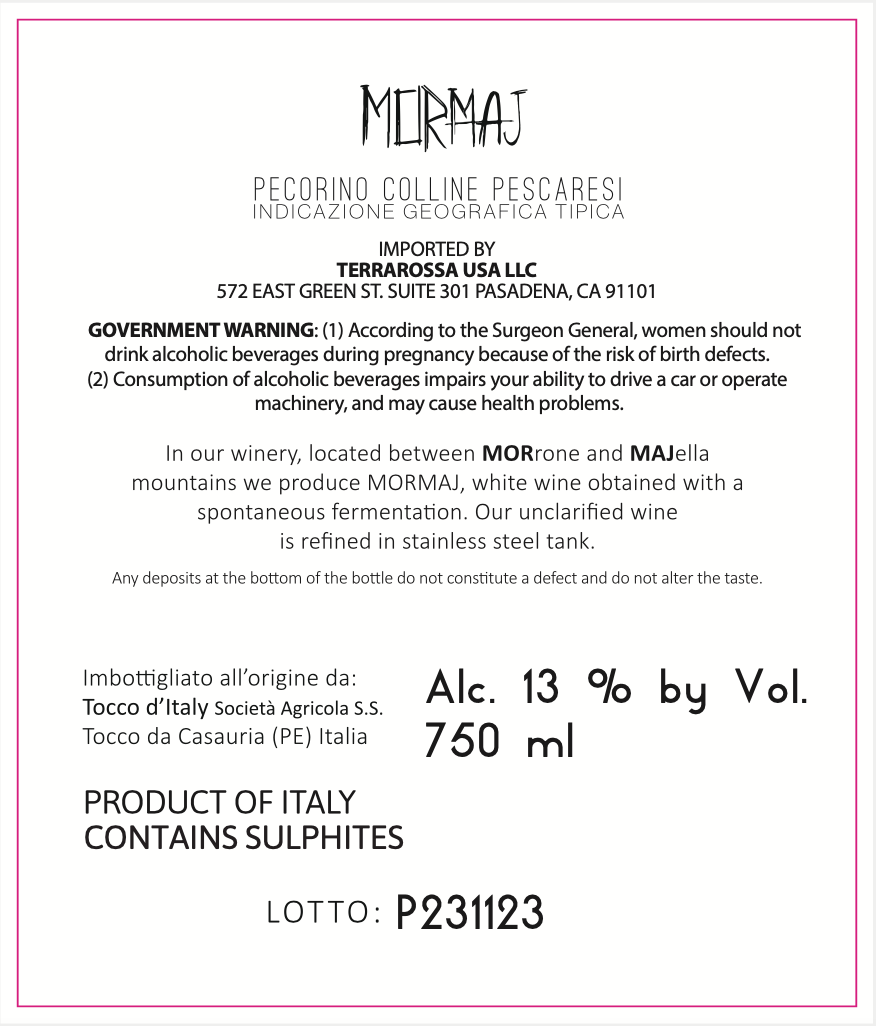 MORMAJ

PECORINO COLLINE PESCARESI
INDICAZIONE GEOGRAFICA TIPICA

IMPORTED BY
TERRAROSSA USA LLC
572 EAST GREEN ST. SUITE 301 PASADENA, CA 91101

GOVERNMENT WARNING: (1) According to the Surgeon General, women should not drink alcoholic beverages during pregnancy because of the risk of birth defects. (2) Consumption of alcoholic beverages impairs your ability to drive a car or operate machinery, and may cause health problems.

In our winery, located between MORrone and MAJella mountains we produce MORMAJ, white wine obtained with a spontaneous fermentation. Our unclarified wine is refined in stainless steel tank.

Any deposits at the bottom of the bottle do not constitute a defect and do not alter the taste.

Imbottigliato all'origine da:
Tocco d'Italy Società Agricola S.S.
Tocco da Casauria (PE) Italia

Alc. 13 % by Vol.
750 ml

PRODUCT OF ITALY
CONTAINS SULPHITES

LOTTO: P231123